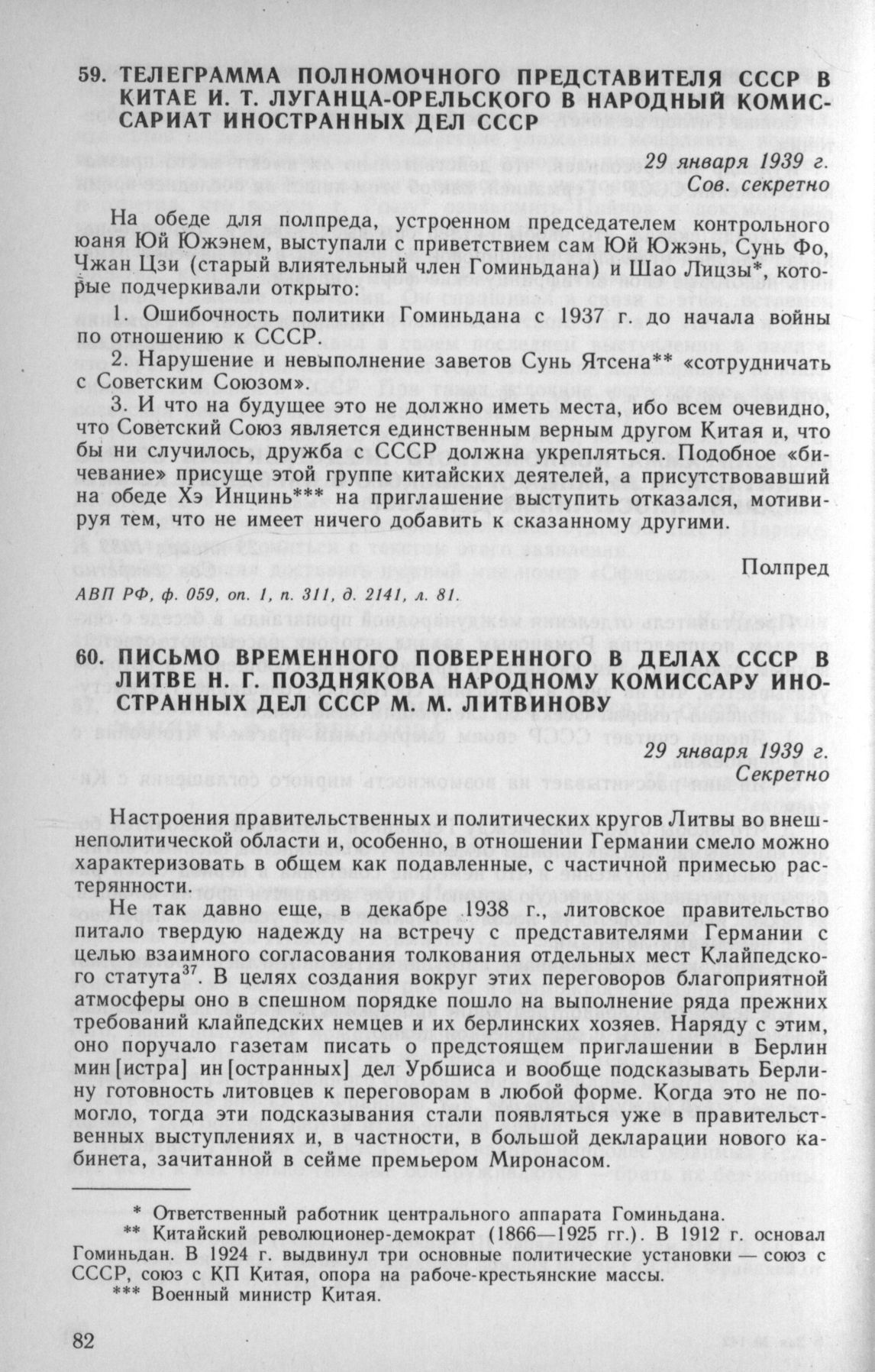 59. ТЕЛЕГРАММА ПОЛНОМОЧНОГО ПРЕДСТАВИТЕЛЯ СССР В КИТАЕ И. Т. ЛУГАНЦА-ОРЕЛЬСКОГО В НАРОДНЫЙ КОМИССАРИАТ ИНОСТРАННЫХ ДЕЛ СССР

29 января 1939 г.
Сов. секретно

На обеде для полпреда, устроенном председателем контрольного юаня Юй Южэнем, выступали с приветствием сам Юй Южэнь, Сунь Фо, Чжан Цзи (старый влиятельный член Гоминьдана) и Шао Лицзы*, которые подчеркивали открыто:

1. Ошибочность политики Гоминьдана с 1937 г. до начала войны по отношению к СССР.

2. Нарушение и невыполнение заветов Сунь Ятсена** «сотрудничать с Советским Союзом».

3. И что на будущее это не должно иметь места, ибо всем очевидно, что Советский Союз является единственным верным другом Китая и, что бы ни случилось, дружба с СССР должна укрепляться. Подобное «бичевание» присуще этой группе китайских деятелей, а присутствовавший на обеде Хэ Инцинь*** на приглашение выступить отказался, мотивируя тем, что не имеет ничего добавить к сказанному другими.

Полпред

АВП РФ, ф. 059, оп. 1, п. 311, д. 2141, л. 81.

60. ПИСЬМО ВРЕМЕННОГО ПОВЕРЕННОГО В ДЕЛАХ СССР В ЛИТВЕ Н. Г. ПОЗДНЯКОВА НАРОДНОМУ КОМИССАРУ ИНОСТРАННЫХ ДЕЛ СССР М. М. ЛИТВИНОВУ

29 января 1939 г.
Секретно

Настроения правительственных и политических кругов Литвы во внешнеполитической области и, особенно, в отношении Германии смело можно характеризовать в общем как подавленные, с частичной примесью растерянности.

Не так давно еще, в декабре 1938 г., литовское правительство питало твердую надежду на встречу с представителями Германии с целью взаимного согласования толкования отдельных мест Клайпедского статута$^{37}$. В целях создания вокруг этих переговоров благоприятной атмосферы оно в спешном порядке пошло на выполнение ряда прежних требований клайпедских немцев и их берлинских хозяев. Наряду с этим, оно поручало газетам писать о предстоящем приглашении в Берлин мин[истра] ин[остранных] дел Урбшиса и вообще подсказывать Берлину готовность литовцев к переговорам в любой форме. Когда это не помогло, тогда эти подсказывания стали появляться уже в правительственных выступлениях и, в частности, в большой декларации нового кабинета, зачитанной в сейме премьером Миронасом.

* Ответственный работник центрального аппарата Гоминьдана.
** Китайский революционер-демократ (1866—1925 гг.). В 1912 г. основал Гоминьдан. В 1924 г. выдвинул три основные политические установки — союз с СССР, союз с КП Китая, опора на рабоче-крестьянские массы.
*** Военный министр Китая.

82